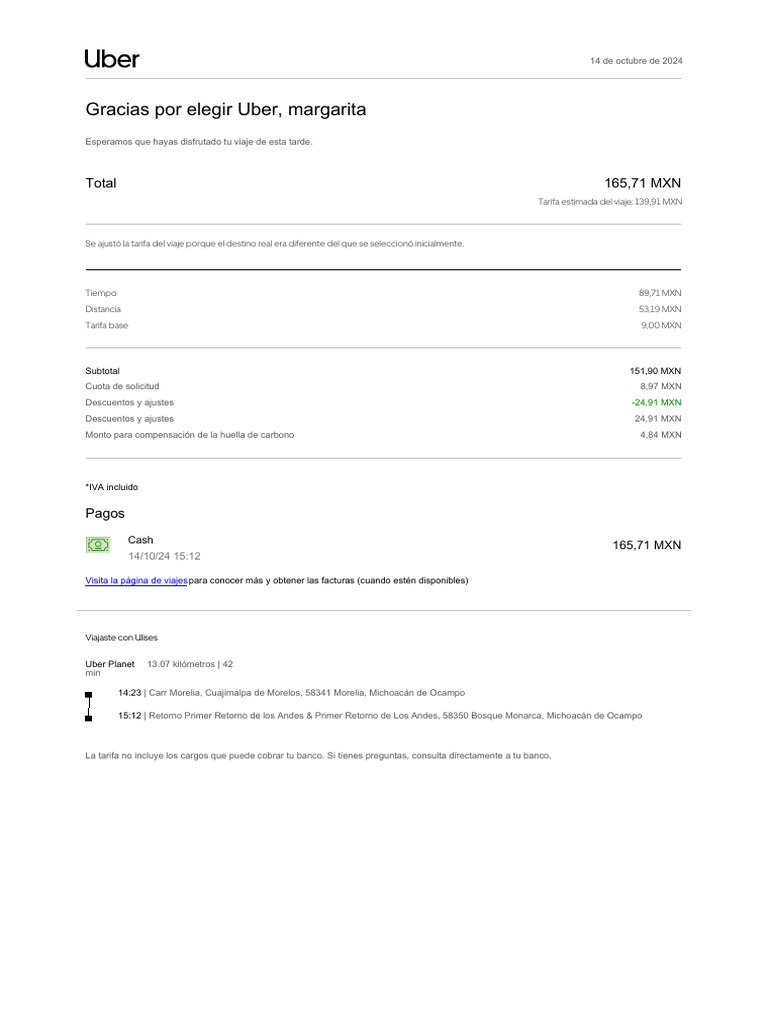 Uber

14 de octubre de 2024

Gracias por elegir Uber, margarita

Esperamos que hayas disfrutado tu viaje de esta tarde.

Total

165,71 MXN

Tarifa estimada del viaje: 139,91 MXN

Se ajustó la tarifa del viaje porque el destino real era diferente del que se seleccionó inicialmente.

| | |
|---|---|
| Tiempo | 89,71 MXN |
| Distancia | 53,19 MXN |
| Tarifa base | 9,00 MXN |

| | |
|---|---|
| Subtotal | 151,90 MXN |
| Cuota de solicitud | 8,97 MXN |
| Descuentos y ajustes | -24,91 MXN |
| Descuentos y ajustes | 24,91 MXN |
| Monto para compensación de la huella de carbono | 4,84 MXN |

*IVA incluido

Pagos

Cash
14/10/24 15:12

165,71 MXN

Visita la página de viajes para conocer más y obtener las facturas (cuando estén disponibles)

Viajaste con Ulises

Uber Planet 13.07 kilómetros | 42 min

14:23 | Carr Morelia, Cuajimalpa de Morelos, 58341 Morelia, Michoacán de Ocampo

15:12 | Retorno Primer Retorno de los Andes & Primer Retorno de Los Andes, 58350 Bosque Monarca, Michoacán de Ocampo

La tarifa no incluye los cargos que puede cobrar tu banco. Si tienes preguntas, consulta directamente a tu banco.